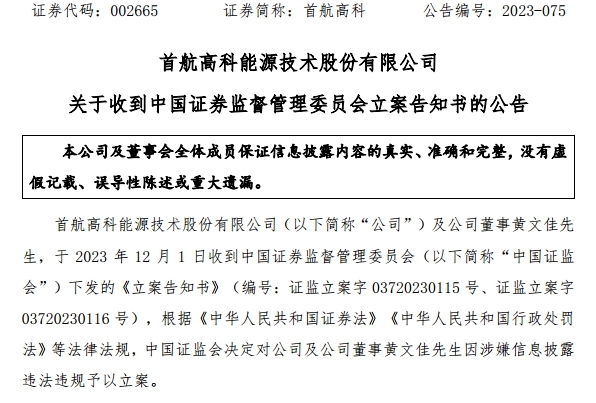 证券代码：002665　　证券简称：首航高科　　公告编号：2023-075

首航高科能源技术股份有限公司

关于收到中国证券监督管理委员会立案告知书的公告

本公司及董事会全体成员保证信息披露内容的真实、准确和完整，没有虚假记载、误导性陈述或重大遗漏。

首航高科能源技术股份有限公司（以下简称“公司”）及公司董事黄文佳先生，于 2023 年 12 月 1 日收到中国证券监督管理委员会（以下简称“中国证监会”）下发的《立案告知书》（编号：证监立案字 03720230115 号、证监立案字 03720230116 号），根据《中华人民共和国证券法》《中华人民共和国行政处罚法》等法律法规，中国证监会决定对公司及公司董事黄文佳先生因涉嫌信息披露违法违规予以立案。